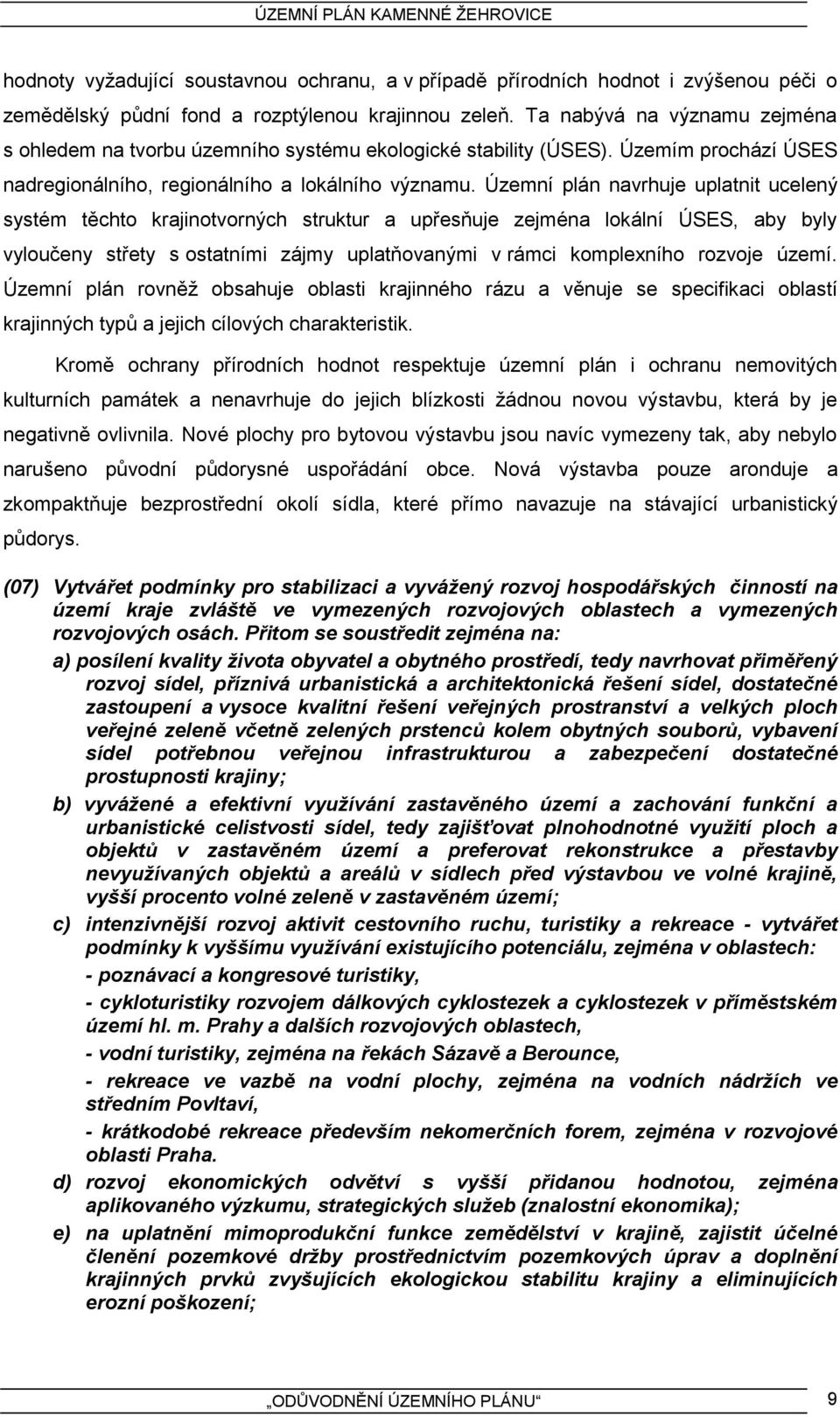 ÚZEMNÍ PLÁN KAMENNÉ ŽEHROVICE

hodnoty vyžadující soustavnou ochranu, a v případě přírodních hodnot i zvýšenou péči o zemědělský půdní fond a rozptýlenou krajinnou zeleň. Ta nabývá na významu zejména s ohledem na tvorbu územního systému ekologické stability (ÚSES). Územím prochází ÚSES nadregionálního, regionálního a lokálního významu. Územní plán navrhuje uplatnit ucelený systém těchto krajinotvorných struktur a upřesňuje zejména lokální ÚSES, aby byly vyloučeny střety s ostatními zájmy uplatňovanými v rámci komplexního rozvoje území. Územní plán rovněž obsahuje oblasti krajinného rázu a věnuje se specifikaci oblastí krajinných typů a jejich cílových charakteristik.

Kromě ochrany přírodních hodnot respektuje územní plán i ochranu nemovitých kulturních památek a nenavrhuje do jejich blízkosti žádnou novou výstavbu, která by je negativně ovlivnila. Nové plochy pro bytovou výstavbu jsou navíc vymezeny tak, aby nebylo narušeno původní půdorysné uspořádání obce. Nová výstavba pouze aronduje a zkompaktňuje bezprostřední okolí sídla, které přímo navazuje na stávající urbanistický půdorys.

(07) Vytvářet podmínky pro stabilizaci a vyvážený rozvoj hospodářských činností na území kraje zvláště ve vymezených rozvojových oblastech a vymezených rozvojových osách. Přitom se soustředit zejména na:

a) posílení kvality života obyvatel a obytného prostředí, tedy navrhovat přiměřený rozvoj sídel, příznivá urbanistická a architektonická řešení sídel, dostatečné zastoupení a vysoce kvalitní řešení veřejných prostranství a velkých ploch veřejné zeleně včetně zelených prstenců kolem obytných souborů, vybavení sídel potřebnou veřejnou infrastrukturou a zabezpečení dostatečné prostupnosti krajiny;

b) vyvážené a efektivní využívání zastavěného území a zachování funkční a urbanistické celistvosti sídel, tedy zajišťovat plnohodnotné využití ploch a objektů v zastavěném území a preferovat rekonstrukce a přestavby nevyužívaných objektů a areálů v sídlech před výstavbou ve volné krajině, vyšší procento volné zeleně v zastavěném území;

c) intenzivnější rozvoj aktivit cestovního ruchu, turistiky a rekreace - vytvářet podmínky k vyššímu využívání existujícího potenciálu, zejména v oblastech:
- poznávací a kongresové turistiky,
- cykloturistiky rozvojem dálkových cyklostezek a cyklostezek v příměstském území hl. m. Prahy a dalších rozvojových oblastech,
- vodní turistiky, zejména na řekách Sázavě a Berounce,
- rekreace ve vazbě na vodní plochy, zejména na vodních nádržích ve středním Povltaví,
- krátkodobé rekreace především nekomerčních forem, zejména v rozvojové oblasti Praha.

d) rozvoj ekonomických odvětví s vyšší přidanou hodnotou, zejména aplikovaného výzkumu, strategických služeb (znalostní ekonomika);

e) na uplatnění mimoprodukční funkce zemědělství v krajině, zajistit účelné členění pozemkové držby prostřednictvím pozemkových úprav a doplnění krajinných prvků zvyšujících ekologickou stabilitu krajiny a eliminujících erozní poškození;

„ODŮVODNĚNÍ ÚZEMNÍHO PLÁNU“ 9